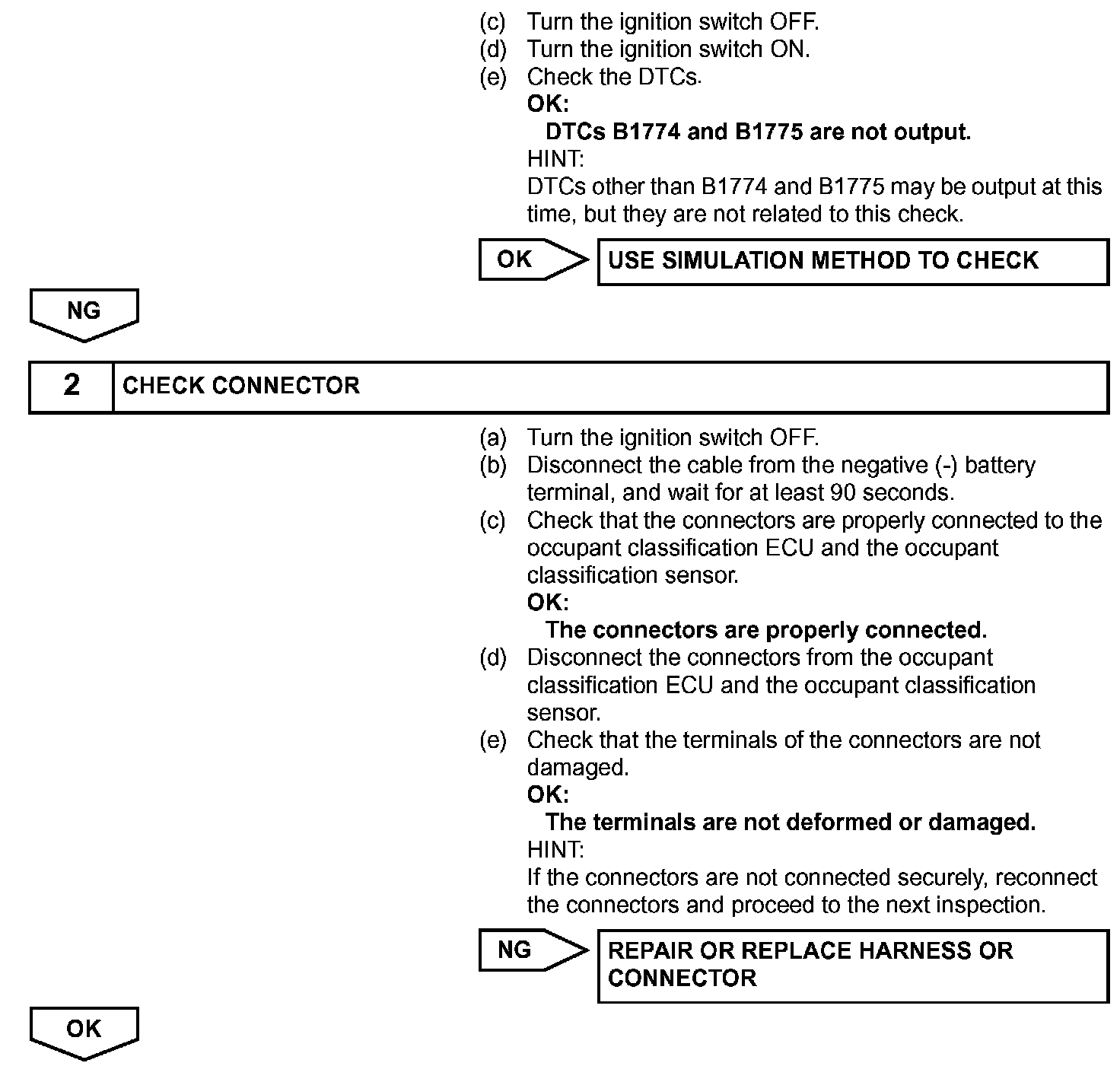 (c) Turn the ignition switch OFF.
(d) Turn the ignition switch ON.
(e) Check the DTCs.
OK:
DTCs B1774 and B1775 are not output.
HINT:
DTCs other than B1774 and B1775 may be output at this time, but they are not related to this check.

OK

USE SIMULATION METHOD TO CHECK

NG

| 2 | CHECK CONNECTOR |
|---|---|

(a) Turn the ignition switch OFF.
(b) Disconnect the cable from the negative (-) battery terminal, and wait for at least 90 seconds.
(c) Check that the connectors are properly connected to the occupant classification ECU and the occupant classification sensor.
OK:
The connectors are properly connected.
(d) Disconnect the connectors from the occupant classification ECU and the occupant classification sensor.
(e) Check that the terminals of the connectors are not damaged.
OK:
The terminals are not deformed or damaged.
HINT:
If the connectors are not connected securely, reconnect the connectors and proceed to the next inspection.

NG

REPAIR OR REPLACE HARNESS OR CONNECTOR

OK